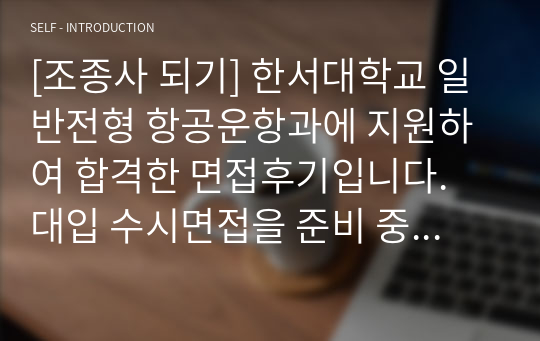 SELF - INTRODUCTION

[조종사 되기] 한서대학교 일반전형 항공운항과에 지원하여 합격한 면접후기입니다. 대입 수시면접을 준비 중...